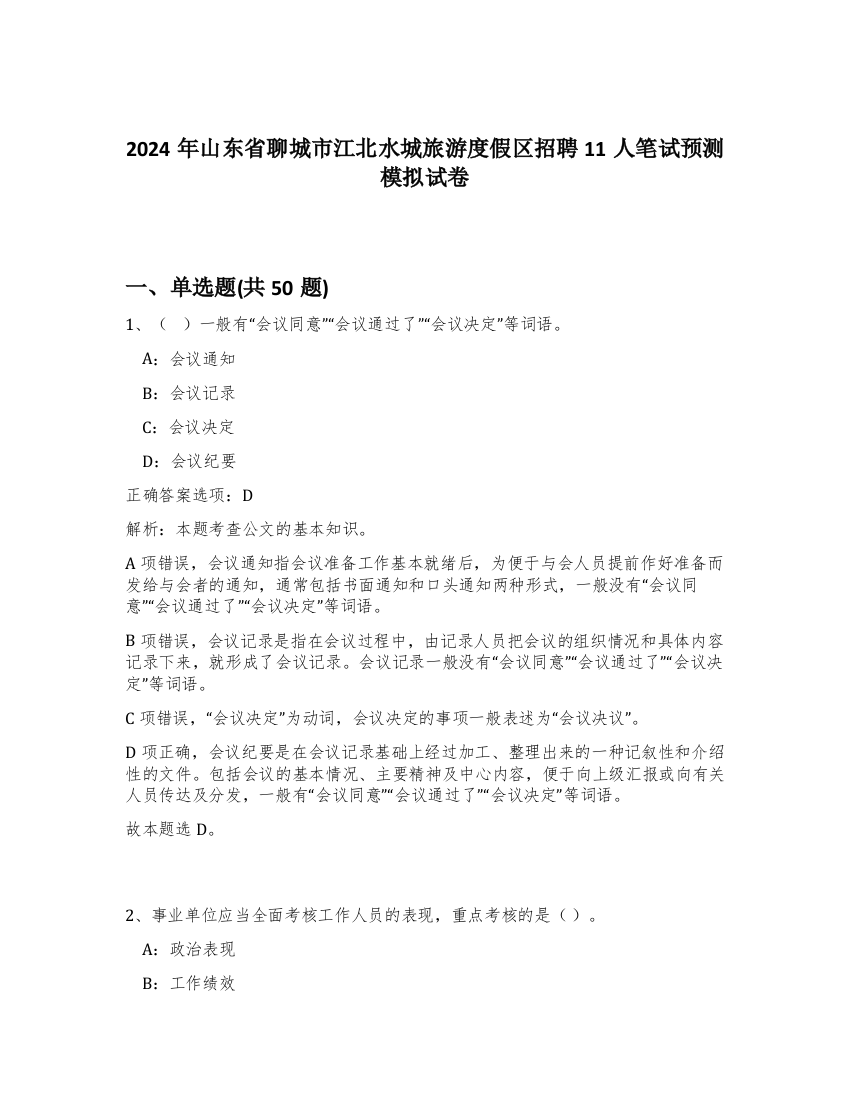 2024 年山东省聊城市江北水城旅游度假区招聘 11 人笔试预测模拟试卷

一、单选题(共 50 题)

1、（ ）一般有“会议同意”“会议通过了”“会议决定”等词语。

A：会议通知

B：会议记录

C：会议决定

D：会议纪要

正确答案选项：D

解析：本题考查公文的基本知识。

A 项错误，会议通知指会议准备工作基本就绪后，为便于与会人员提前作好准备而发给与会者的通知，通常包括书面通知和口头通知两种形式，一般没有“会议同意”“会议通过了”“会议决定”等词语。

B 项错误，会议记录是指在会议过程中，由记录人员把会议的组织情况和具体内容记录下来，就形成了会议记录。会议记录一般没有“会议同意”“会议通过了”“会议决定”等词语。

C 项错误，“会议决定”为动词，会议决定的事项一般表述为“会议决议”。

D 项正确，会议纪要是在会议记录基础上经过加工、整理出来的一种记叙性和介绍性的文件。包括会议的基本情况、主要精神及中心内容，便于向上级汇报或向有关人员传达及分发，一般有“会议同意”“会议通过了”“会议决定”等词语。

故本题选 D。

2、事业单位应当全面考核工作人员的表现，重点考核的是（ ）。

A：政治表现

B：工作绩效